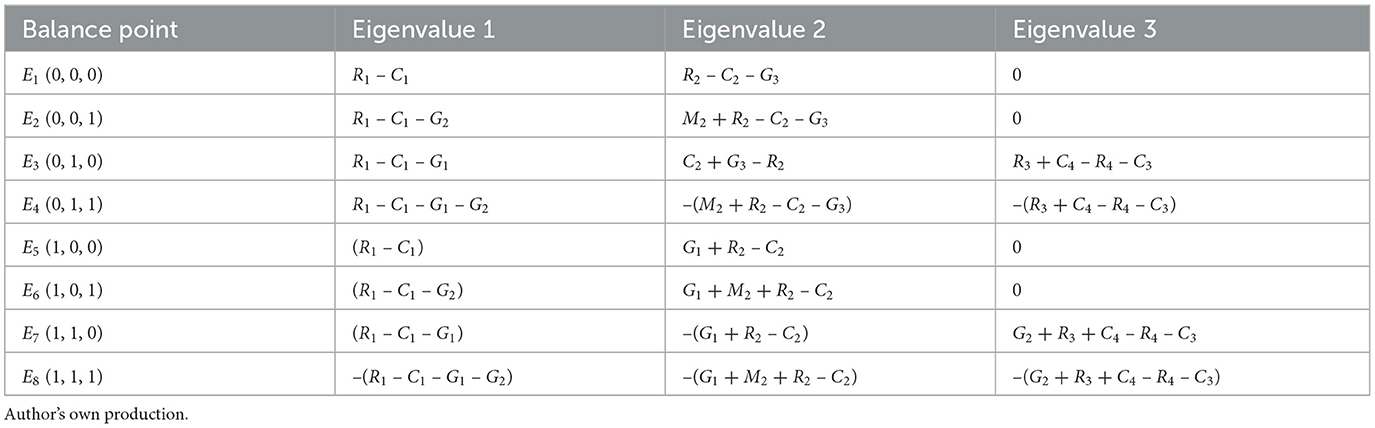 | Balance point | Eigenvalue 1 | Eigenvalue 2 | Eigenvalue 3 |
|---|---|---|---|
| $E_1$ (0, 0, 0) | $R_1 - C_1$ | $R_2 - C_2 - G_3$ | 0 |
| $E_2$ (0, 0, 1) | $R_1 - C_1 - G_2$ | $M_2 + R_2 - C_2 - G_3$ | 0 |
| $E_3$ (0, 1, 0) | $R_1 - C_1 - G_1$ | $C_2 + G_3 - R_2$ | $R_3 + C_4 - R_4 - C_3$ |
| $E_4$ (0, 1, 1) | $R_1 - C_1 - G_1 - G_2$ | $-(M_2 + R_2 - C_2 - G_3)$ | $-(R_3 + C_4 - R_4 - C_3)$ |
| $E_5$ (1, 0, 0) | $(R_1 - C_1)$ | $G_1 + R_2 - C_2$ | 0 |
| $E_6$ (1, 0, 1) | $(R_1 - C_1 - G_2)$ | $G_1 + M_2 + R_2 - C_2$ | 0 |
| $E_7$ (1, 1, 0) | $(R_1 - C_1 - G_1)$ | $-(G_1 + R_2 - C_2)$ | $G_2 + R_3 + C_4 - R_4 - C_3$ |
| $E_8$ (1, 1, 1) | $-(R_1 - C_1 - G_1 - G_2)$ | $-(G_1 + M_2 + R_2 - C_2)$ | $-(G_2 + R_3 + C_4 - R_4 - C_3)$ |

Author's own production.